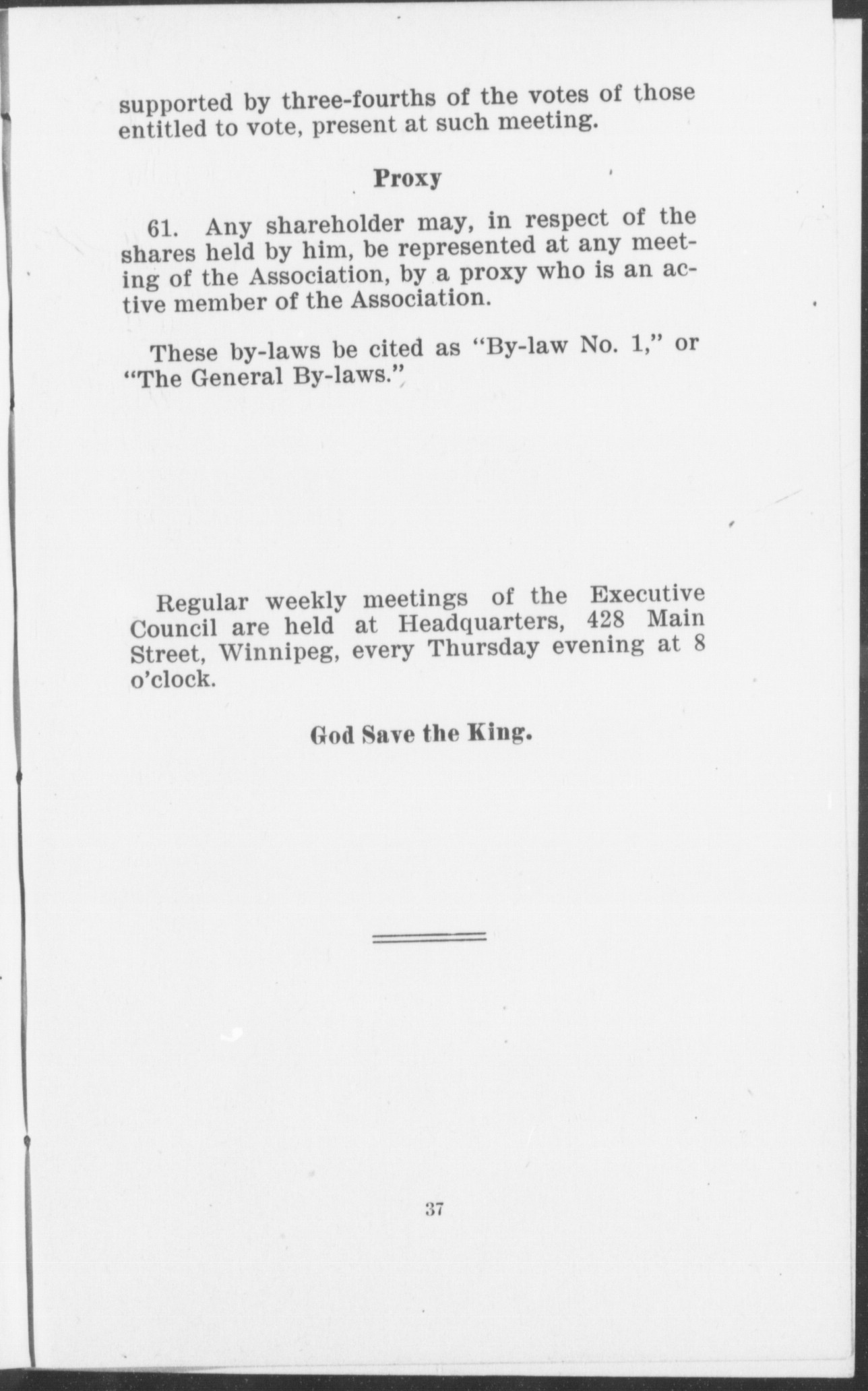 supported by three-fourths of the votes of those entitled to vote, present at such meeting.

Proxy

61. Any shareholder may, in respect of the shares held by him, be represented at any meeting of the Association, by a proxy who is an active member of the Association.

These by-laws be cited as "By-law No. 1," or "The General By-laws."

Regular weekly meetings of the Executive Council are held at Headquarters, 428 Main Street, Winnipeg, every Thursday evening at 8 o'clock.

God Save the King.

37